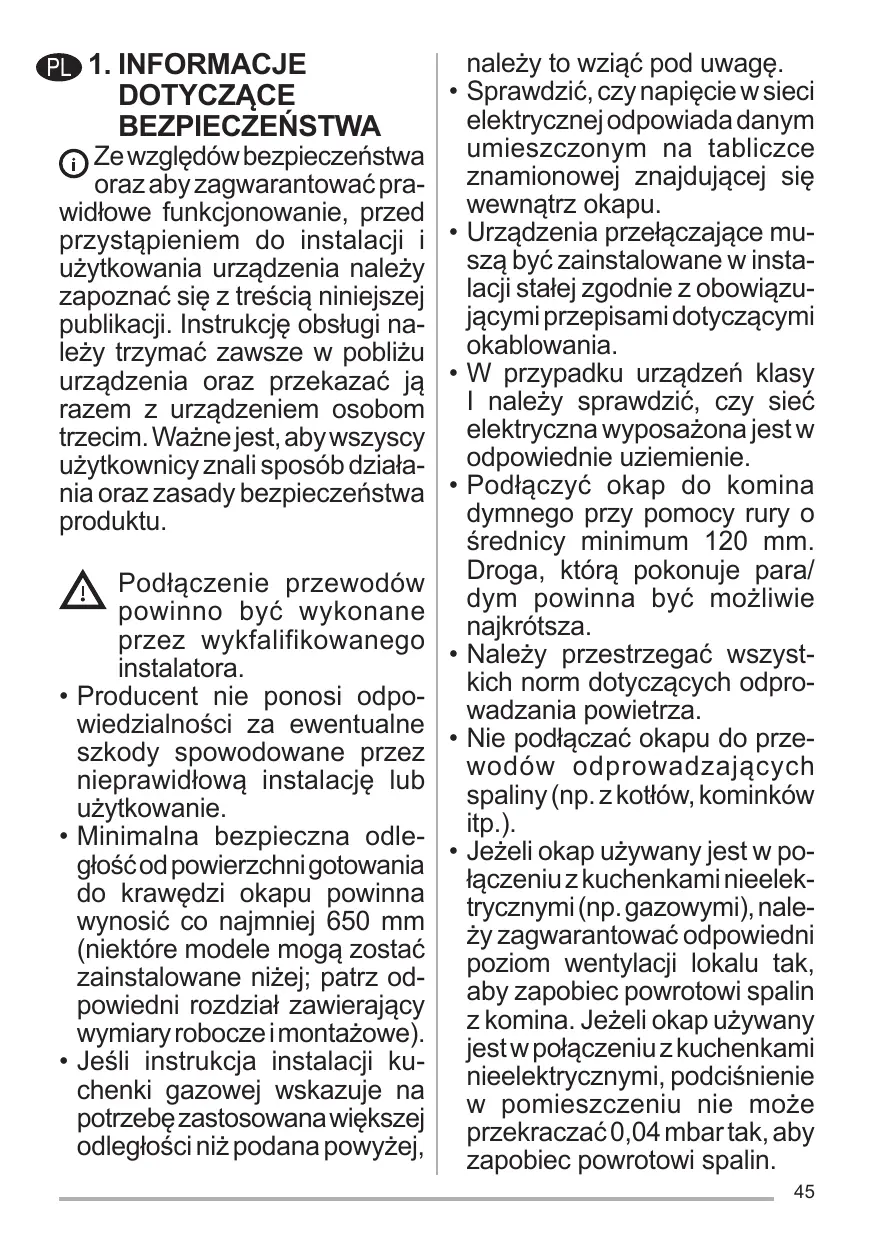 PL 1. INFORMACJE DOTYCZĄCE BEZPIECZEŃSTWA

Ze względów bezpieczeństwa oraz aby zagwarantować prawidłowe funkcjonowanie, przed przystąpieniem do instalacji i użytkowania urządzenia należy zapoznać się z treścią niniejszej publikacji. Instrukcję obsługi należy trzymać zawsze w pobliżu urządzenia oraz przekazać ją razem z urządzeniem osobom trzecim. Ważne jest, aby wszyscy użytkownicy znali sposób działania oraz zasady bezpieczeństwa produktu.

Podłączenie przewodów powinno być wykonane przez wykfalifikowanego instalatora.

• Producent nie ponosi odpowiedzialności za ewentualne szkody spowodowane przez nieprawidłową instalację lub użytkowanie.
• Minimalna bezpieczna odległość od powierzchni gotowania do krawędzi okapu powinna wynosić co najmniej 650 mm (niektóre modele mogą zostać zainstalowane niżej; patrz odpowiedni rozdział zawierający wymiary robocze i montażowe).
• Jeśli instrukcja instalacji kuchenki gazowej wskazuje na potrzebę zastosowana większej odległości niż podana powyżej, należy to wziąć pod uwagę.
• Sprawdzić, czy napięcie w sieci elektrycznej odpowiada danym umieszczonym na tabliczce znamionowej znajdującej się wewnątrz okapu.
• Urządzenia przełączające muszą być zainstalowane w instalacji stałej zgodnie z obowiązującymi przepisami dotyczącymi okablowania.
• W przypadku urządzeń klasy I należy sprawdzić, czy sieć elektryczna wyposażona jest w odpowiednie uziemienie.
• Podłączyć okap do komina dymnego przy pomocy rury o średnicy minimum 120 mm. Droga, którą pokonuje para/dym powinna być możliwie najkrótsza.
• Należy przestrzegać wszystkich norm dotyczących odprowadzania powietrza.
• Nie podłączać okapu do przewodów odprowadzających spaliny (np. z kotłów, kominków itp.).
• Jeżeli okap używany jest w połączeniu z kuchenkami nieelektrycznymi (np. gazowymi), należy zagwarantować odpowiedni poziom wentylacji lokalu tak, aby zapobiec powrotowi spalin z komina. Jeżeli okap używany jest w połączeniu z kuchenkami nieelektrycznymi, podciśnienie w pomieszczeniu nie może przekraczać 0,04 mbar tak, aby zapobiec powrotowi spalin.

45